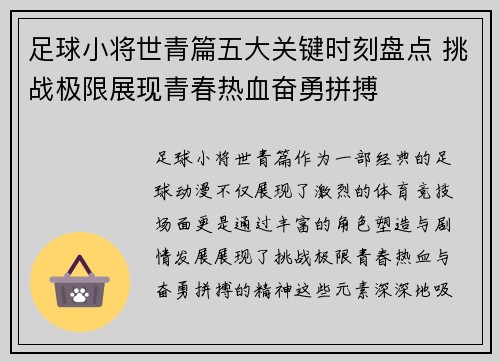 足球小将世青篇五大关键时刻盘点 挑战极限展现青春热血奋勇拼搏

足球小将世青篇作为一部经典的足球动漫不仅展现了激烈的体育竞技场面更是通过丰富的角色塑造与剧情发展展现了挑战极限青春热血与奋勇拼搏的精神这些元素深深地吸